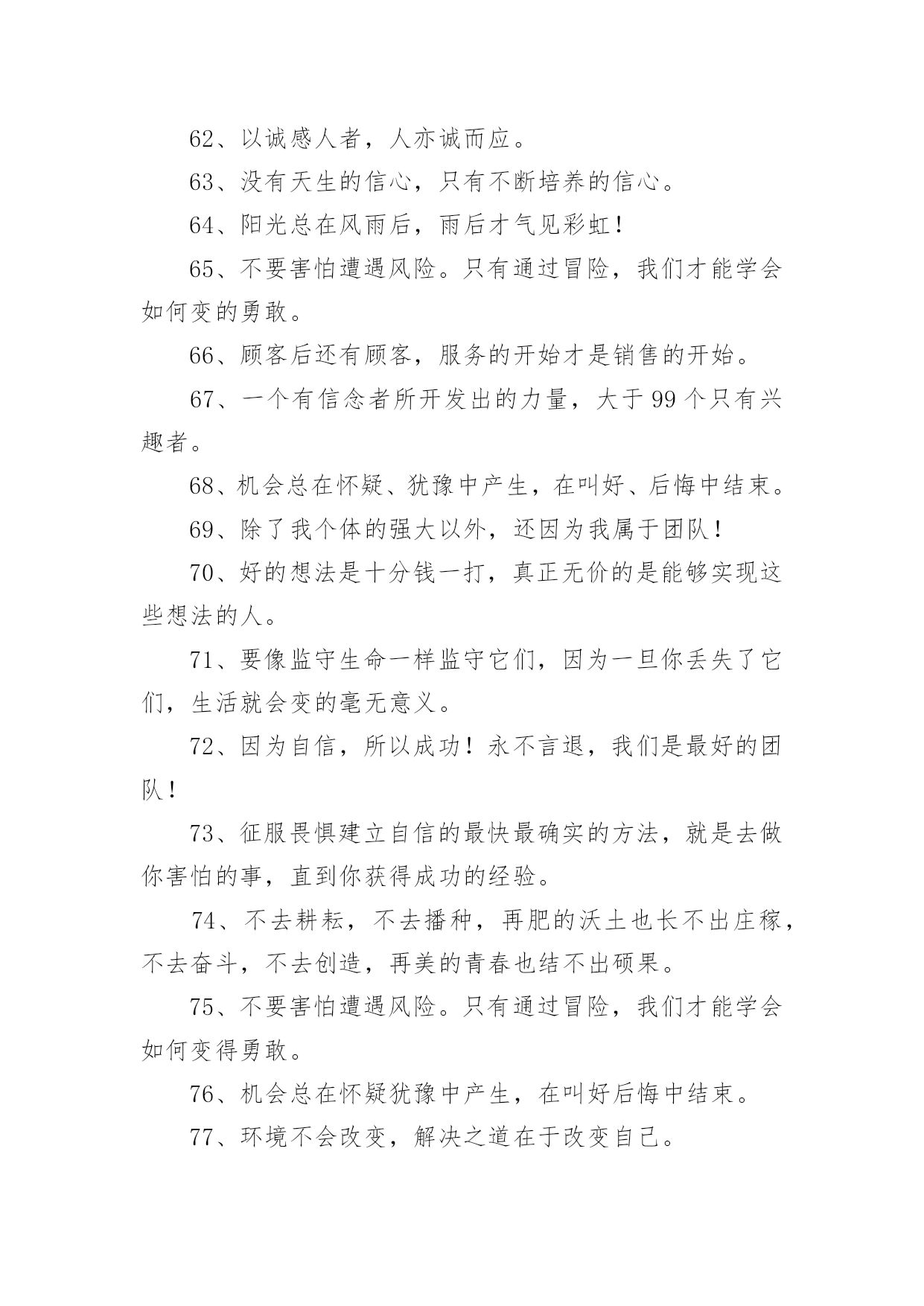 62、以诚感人者，人亦诚而应。

63、没有天生的信心，只有不断培养的信心。

64、阳光总在风雨后，雨后才气见彩虹！

65、不要害怕遭遇风险。只有通过冒险，我们才能学会如何变的勇敢。

66、顾客后还有顾客，服务的开始才是销售的开始。

67、一个有信念者所开发出的力量，大于 99 个只有兴趣者。

68、机会总在怀疑、犹豫中产生，在叫好、后悔中结束。

69、除了我个体的强大以外，还因为我属于团队！

70、好的想法是十分钱一打，真正无价的是能够实现这些想法的人。

71、要像监守生命一样监守它们，因为一旦你丢失了它们，生活就会变的毫无意义。

72、因为自信，所以成功！永不言退，我们是最好的团队！

73、征服畏惧建立自信的最快最确实的方法，就是去做你害怕的事，直到你获得成功的经验。

74、不去耕耘，不去播种，再肥的沃土也长不出庄稼，不去奋斗，不去创造，再美的青春也结不出硕果。

75、不要害怕遭遇风险。只有通过冒险，我们才能学会如何变得勇敢。

76、机会总在怀疑犹豫中产生，在叫好后悔中结束。

77、环境不会改变，解决之道在于改变自己。